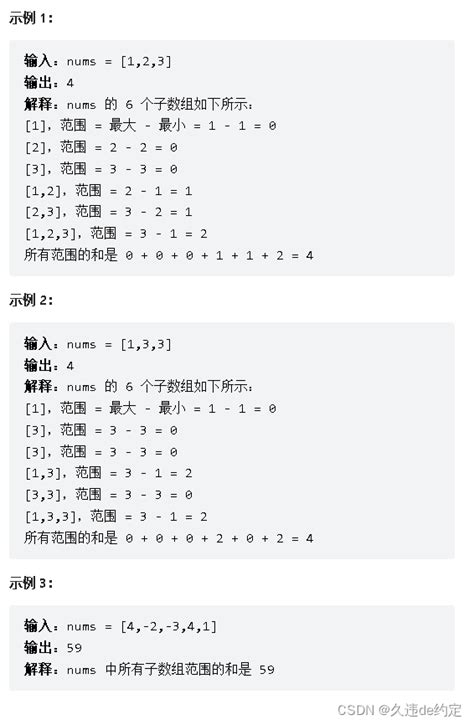 示例 1：

输入：nums = [1,2,3]
输出：4
解释：nums 的 6 个子数组如下所示：
[1]，范围 = 最大 - 最小 = 1 - 1 = 0
[2]，范围 = 2 - 2 = 0
[3]，范围 = 3 - 3 = 0
[1,2]，范围 = 2 - 1 = 1
[2,3]，范围 = 3 - 2 = 1
[1,2,3]，范围 = 3 - 1 = 2
所有范围的和是 0 + 0 + 0 + 1 + 1 + 2 = 4

示例 2：

输入：nums = [1,3,3]
输出：4
解释：nums 的 6 个子数组如下所示：
[1]，范围 = 最大 - 最小 = 1 - 1 = 0
[3]，范围 = 3 - 3 = 0
[3]，范围 = 3 - 3 = 0
[1,3]，范围 = 3 - 1 = 2
[3,3]，范围 = 3 - 3 = 0
[1,3,3]，范围 = 3 - 1 = 2
所有范围的和是 0 + 0 + 0 + 2 + 0 + 2 = 4

示例 3：

输入：nums = [4,-2,-3,4,1]
输出：59
解释：nums 中所有子数组范围的和是 59

CSDN @久违de约定